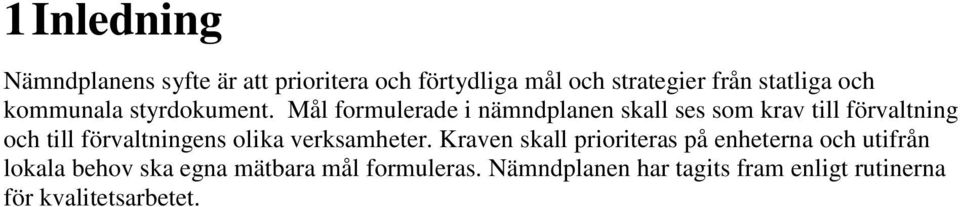 1 Inledning

Nämndplanens syfte är att prioritera och förtydliga mål och strategier från statliga och kommunala styrdokument. Mål formulerade i nämndplanen skall ses som krav till förvaltning och till förvaltningens olika verksamheter. Kraven skall prioriteras på enheterna och utifrån lokala behov ska egna mätbara mål formuleras. Nämndplanen har tagits fram enligt rutinerna för kvalitetsarbetet.